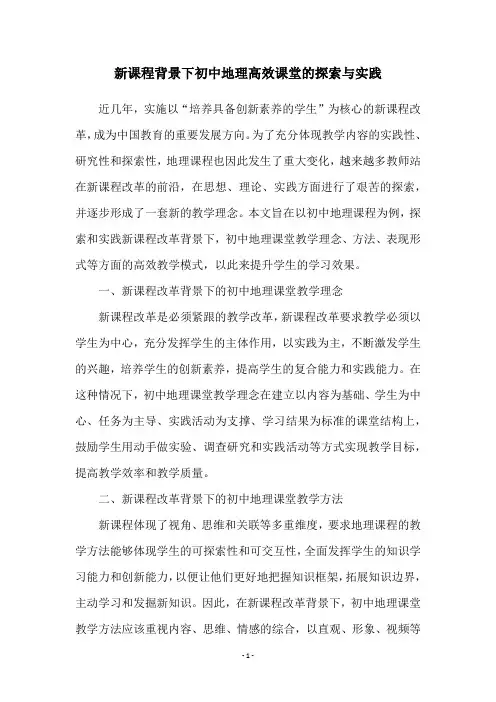 新课程背景下初中地理高效课堂的探索与实践

近几年，实施以“培养具备创新素养的学生”为核心的新课程改革，成为中国教育的重要发展方向。为了充分体现教学内容的实践性、研究性和探索性，地理课程也因此发生了重大变化，越来越多教师站在新课程改革的前沿，在思想、理论、实践方面进行了艰苦的探索，并逐步形成了一套新的教学理念。本文旨在以初中地理课程为例，探索和实践新课程改革背景下，初中地理课堂教学理念、方法、表现形式等方面的高效教学模式，以此来提升学生的学习效果。

一、新课程改革背景下的初中地理课堂教学理念

新课程改革是必须紧跟的教学改革，新课程改革要求教学必须以学生为中心，充分发挥学生的主体作用，以实践为主，不断激发学生的兴趣，培养学生的创新素养，提高学生的复合能力和实践能力。在这种情况下，初中地理课堂教学理念在建立以内容为基础、学生为中心、任务为主导、实践活动为支撑、学习结果为标准的课堂结构上，鼓励学生用动手做实验、调查研究和实践活动等方式实现教学目标，提高教学效率和教学质量。

二、新课程改革背景下的初中地理课堂教学方法

新课程体现了视角、思维和关联等多重维度，要求地理课程的教学方法能够体现学生的可探索性和可交互性，全面发挥学生的知识学习能力和创新能力，以便让他们更好地把握知识框架，拓展知识边界，主动学习和发掘新知识。因此，在新课程改革背景下，初中地理课堂教学方法应该重视内容、思维、情感的综合，以直观、形象、视频等

- 1 -